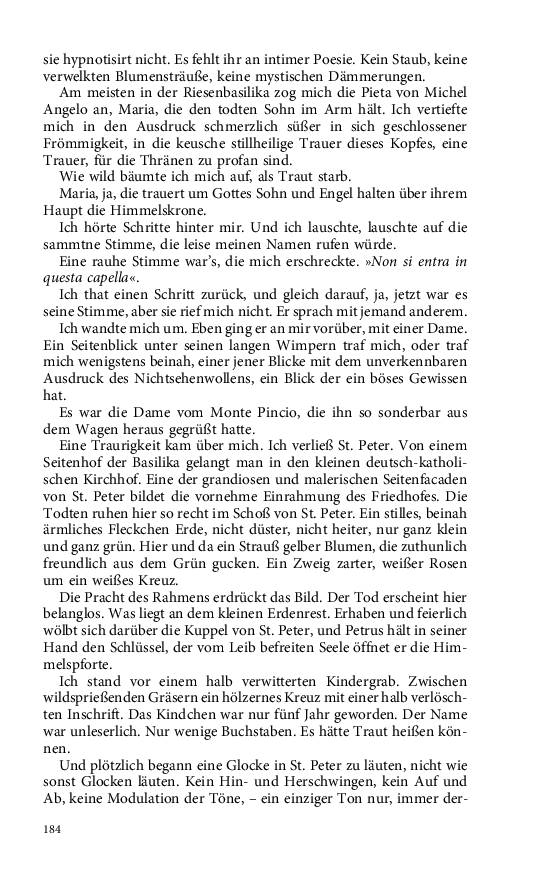 sie hypnotisirt nicht. Es fehlt ihr an intimer Poesie. Kein Staub, keine verwelkten Blumensträuße, keine mystischen Dämmerungen.

Am meisten in der Riesenbasilika zog mich die Pieta von Michel Angelo an, Maria, die den todten Sohn im Arm hält. Ich vertiefte mich in den Ausdruck schmerzlich süßer in sich geschlossener Frömmigkeit, in die keusche stillheilige Trauer dieses Kopfes, eine Trauer, für die Thränen zu profan sind.

Wie wild bäumte ich mich auf, als Traut starb.

Maria, ja, die trauert um Gottes Sohn und Engel halten über ihrem Haupt die Himmelskrone.

Ich hörte Schritte hinter mir. Und ich lauschte, lauschte auf die sammtne Stimme, die leise meinen Namen rufen würde.

Eine rauhe Stimme war's, die mich erschreckte. »Non si entra in questa capella«.

Ich that einen Schritt zurück, und gleich darauf, ja, jetzt war es seine Stimme, aber sie rief mich nicht. Er sprach mit jemand anderem.

Ich wandte mich um. Eben ging er an mir vorüber, mit einer Dame. Ein Seitenblick unter seinen langen Wimpern traf mich, oder traf mich wenigstens beinah, einer jener Blicke mit dem unverkennbaren Ausdruck des Nichtsehenwollens, ein Blick der ein böses Gewissen hat.

Es war die Dame vom Monte Pincio, die ihn so sonderbar aus dem Wagen heraus gegrüßt hatte.

Eine Traurigkeit kam über mich. Ich verließ St. Peter. Von einem Seitenhof der Basilika gelangt man in den kleinen deutsch-katholischen Kirchhof. Eine der grandiosen und malerischen Seitenfacaden von St. Peter bildet die vornehme Einrahmung des Friedhofes. Die Todten ruhen hier so recht im Schoß von St. Peter. Ein stilles, beinah ärmliches Fleckchen Erde, nicht düster, nicht heiter, nur ganz klein und ganz grün. Hier und da ein Strauß gelber Blumen, die zuthunlich freundlich aus dem Grün gucken. Ein Zweig zarter, weißer Rosen um ein weißes Kreuz.

Die Pracht des Rahmens erdrückt das Bild. Der Tod erscheint hier belanglos. Was liegt an dem kleinen Erdenrest. Erhaben und feierlich wölbt sich darüber die Kuppel von St. Peter, und Petrus hält in seiner Hand den Schlüssel, der vom Leib befreiten Seele öffnet er die Himmelspforte.

Ich stand vor einem halb verwitterten Kindergrab. Zwischen wildsprießenden Gräsern ein hölzernes Kreuz mit einer halb verlöschten Inschrift. Das Kindchen war nur fünf Jahr geworden. Der Name war unleserlich. Nur wenige Buchstaben. Es hätte Traut heißen können.

Und plötzlich begann eine Glocke in St. Peter zu läuten, nicht wie sonst Glocken läuten. Kein Hin- und Herschwingen, kein Auf und Ab, keine Modulation der Töne, – ein einziger Ton nur, immer der-

184